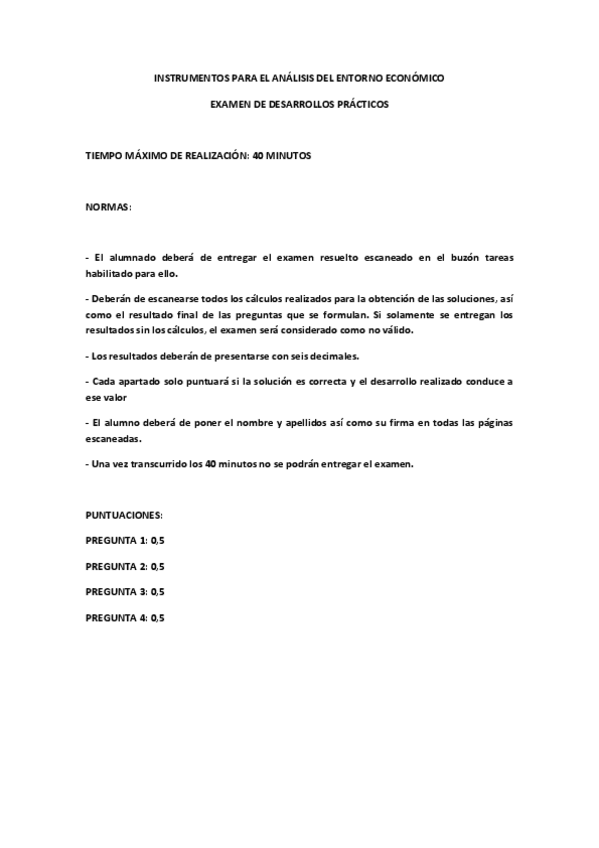 INSTRUMENTOS PARA EL ANÁLISIS DEL ENTORNO ECONÓMICO

EXAMEN DE DESARROLLOS PRÁCTICOS

TIEMPO MÁXIMO DE REALIZACIÓN: 40 MINUTOS

NORMAS:

- El alumnado deberá de entregar el examen resuelto escaneado en el buzón tareas habilitado para ello.

- Deberán de escanearse todos los cálculos realizados para la obtención de las soluciones, así como el resultado final de las preguntas que se formulan. Si solamente se entregan los resultados sin los cálculos, el examen será considerado como no válido.

- Los resultados deberán de presentarse con seis decimales.

- Cada apartado solo puntuará si la solución es correcta y el desarrollo realizado conduce a ese valor

- El alumno deberá de poner el nombre y apellidos así como su firma en todas las páginas escaneadas.

- Una vez transcurrido los 40 minutos no se podrán entregar el examen.

PUNTUACIONES:

PREGUNTA 1: 0,5

PREGUNTA 2: 0,5

PREGUNTA 3: 0,5

PREGUNTA 4: 0,5